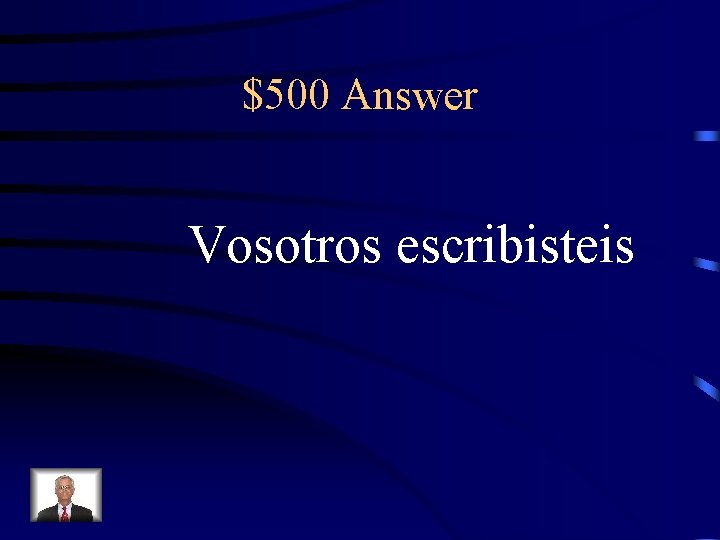 \$500 Answer

Vosotros escribisteis